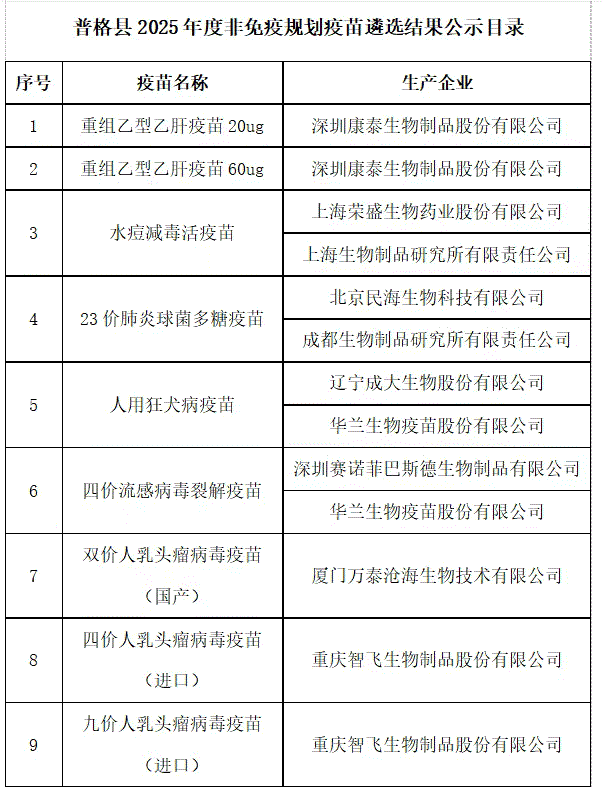 普格县 2025 年度非免疫规划疫苗遴选结果公示目录

| 序号 | 疫苗名称 | 生产企业 |
|---|---|---|
| 1 | 重组乙型乙肝疫苗 20ug | 深圳康泰生物制品股份有限公司 |
| 2 | 重组乙型乙肝疫苗 60ug | 深圳康泰生物制品股份有限公司 |
| 3 | 水痘减毒活疫苗 | 上海荣盛生物药业股份有限公司 |
| | | 上海生物制品研究所有限责任公司 |
| 4 | 23 价肺炎球菌多糖疫苗 | 北京民海生物科技有限公司 |
| | | 成都生物制品研究所有限责任公司 |
| 5 | 人用狂犬病疫苗 | 辽宁成大生物股份有限公司 |
| | | 华兰生物疫苗股份有限公司 |
| 6 | 四价流感病毒裂解疫苗 | 深圳赛诺菲巴斯德生物制品有限公司 |
| | | 华兰生物疫苗股份有限公司 |
| 7 | 双价人乳头瘤病毒疫苗（国产） | 厦门万泰沧海生物技术有限公司 |
| 8 | 四价人乳头瘤病毒疫苗（进口） | 重庆智飞生物制品股份有限公司 |
| 9 | 九价人乳头瘤病毒疫苗（进口） | 重庆智飞生物制品股份有限公司 |